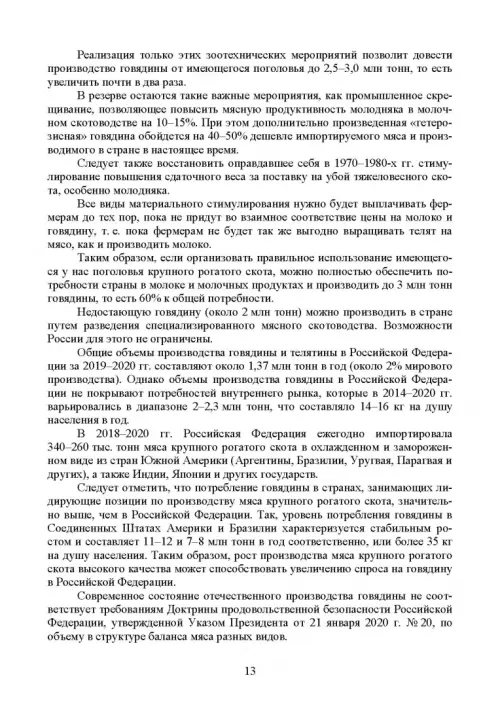 Реализация только этих зоотехнических мероприятий позволит довести производство говядины от имеющегося поголовья до 2,5–3,0 млн тонн, то есть увеличить почти в два раза.

В резерве остаются такие важные мероприятия, как промышленное скрещивание, позволяющее повысить мясную продуктивность молодняка в молочном скотоводстве на 10–15%. При этом дополнительно произведенная «гетерозисная» говядина обойдется на 40–50% дешевле импортируемого мяса и производимого в стране в настоящее время.

Следует также восстановить оправдавшее себя в 1970–1980-х гг. стимулирование повышения сдаточного веса за поставку на убой тяжеловесного скота, особенно молодняка.

Все виды материального стимулирования нужно будет выплачивать фермерам до тех пор, пока не придут во взаимное соответствие цены на молоко и говядину, т. е. пока фермерам не будет так же выгодно выращивать телят на мясо, как и производить молоко.

Таким образом, если организовать правильное использование имеющегося у нас поголовья крупного рогатого скота, можно полностью обеспечить потребности страны в молоке и молочных продуктах и производить до 3 млн тонн говядины, то есть 60% к общей потребности.

Недостающую говядину (около 2 млн тонн) можно производить в стране путем разведения специализированного мясного скотоводства. Возможности России для этого не ограничены.

Общие объемы производства говядины и телятины в Российской Федерации за 2019–2020 гг. составляют около 1,37 млн тонн в год (около 2% мирового производства). Однако объемы производства говядины в Российской Федерации не покрывают потребностей внутреннего рынка, которые в 2014–2020 гг. варьировались в диапазоне 2–2,3 млн тонн, что составляло 14–16 кг на душу населения в год.

В 2018–2020 гг. Российская Федерация ежегодно импортировала 340–260 тыс. тонн мяса крупного рогатого скота в охлажденном и замороженном виде из стран Южной Америки (Аргентины, Бразилии, Уругвая, Парагвая и других), а также Индии, Японии и других государств.

Следует отметить, что потребление говядины в странах, занимающих лидирующие позиции по производству мяса крупного рогатого скота, значительно выше, чем в Российской Федерации. Так, уровень потребления говядины в Соединенных Штатах Америки и Бразилии характеризуется стабильным ростом и составляет 11–12 и 7–8 млн тонн в год соответственно, или более 35 кг на душу населения. Таким образом, рост производства мяса крупного рогатого скота высокого качества может способствовать увеличению спроса на говядину в Российской Федерации.

Современное состояние отечественного производства говядины не соответствует требованиям Доктрины продовольственной безопасности Российской Федерации, утвержденной Указом Президента от 21 января 2020 г. № 20, по объему в структуре баланса мяса разных видов.

13